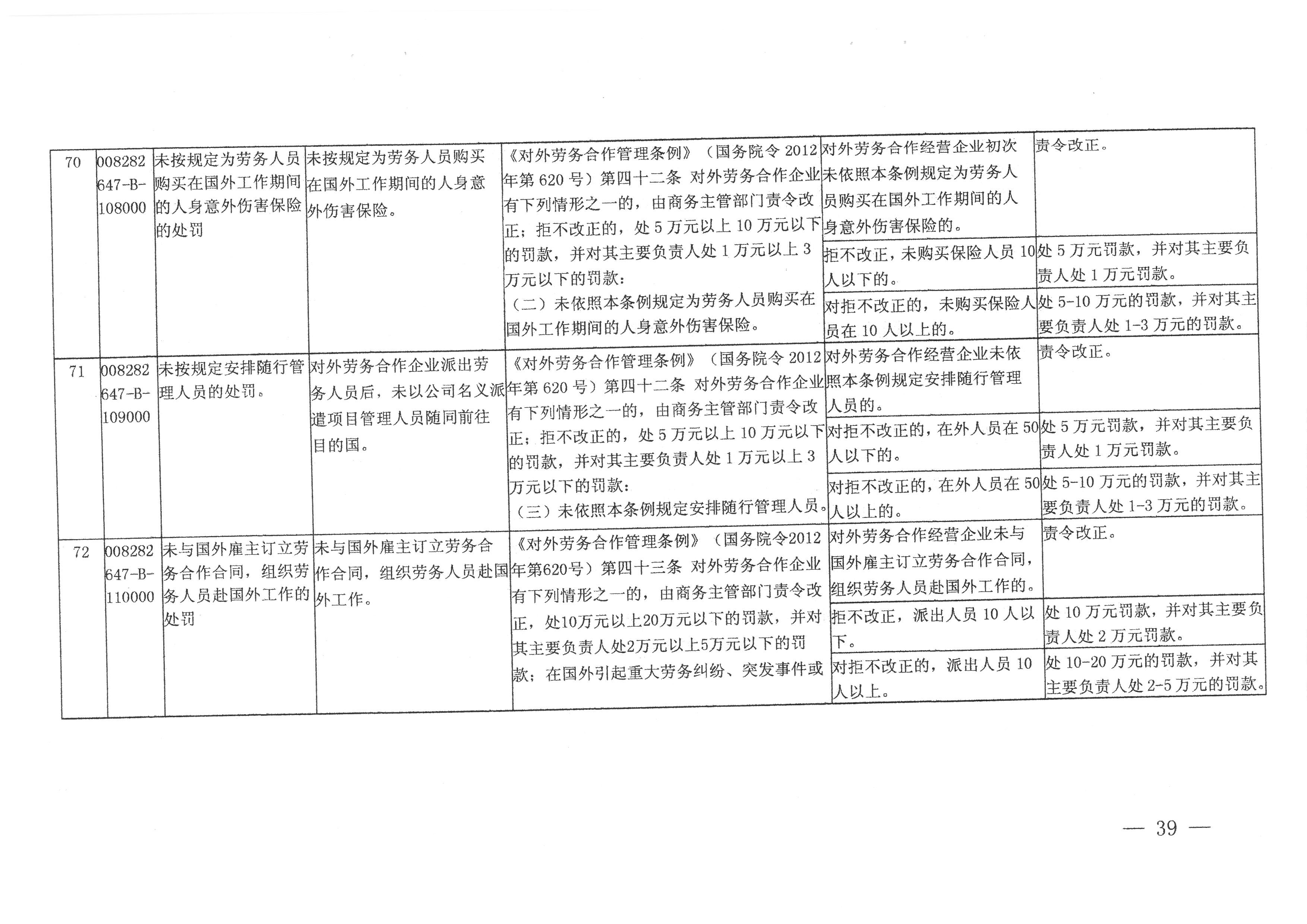 | 70 | 008282647-B-108000 | 未按规定为劳务人员购买在国外工作期间的人身意外伤害保险的处罚 | 未按规定为劳务人员购买在国外工作期间的人身意外伤害保险。 | 《对外劳务合作管理条例》（国务院令2012年第620号）第四十二条 对外劳务合作企业有下列情形之一的，由商务主管部门责令改正；拒不改正的，处5万元以上10万元以下的罚款，并对其主要负责人处1万元以上3万元以下的罚款：（二）未依照本条例规定为劳务人员购买在国外工作期间的人身意外伤害保险。 | 对外劳务合作经营企业初次未依照本条例规定为劳务人员购买在国外工作期间的人身意外伤害保险的。 | 责令改正。 |
|---|---|---|---|---|---|---|
| | | | | | 拒不改正，未购买保险人员10人以下的。 | 处5万元罚款，并对其主要负责人处1万元罚款。 |
| | | | | | 对拒不改正的，未购买保险人员在10人以上的。 | 处5-10万元的罚款，并对其主要负责人处1-3万元的罚款。 |
| 71 | 008282647-B-109000 | 未按规定安排随行管理人员的处罚。 | 对外劳务合作企业派出劳务人员后，未以公司名义派遣项目管理人员随同前往目的国。 | 《对外劳务合作管理条例》（国务院令2012年第620号）第四十二条 对外劳务合作企业有下列情形之一的，由商务主管部门责令改正；拒不改正的，处5万元以上10万元以下的罚款，并对其主要负责人处1万元以上3万元以下的罚款：（三）未依照本条例规定安排随行管理人员。 | 对外劳务合作经营企业未依照本条例规定安排随行管理人员的。 | 责令改正。 |
| | | | | | 对拒不改正的，在外人员在50人以下的。 | 处5万元罚款，并对其主要负责人处1万元罚款。 |
| | | | | | 对拒不改正的，在外人员在50人以上的。 | 处5-10万元的罚款，并对其主要负责人处1-3万元的罚款。 |
| 72 | 008282647-B-110000 | 未与国外雇主订立劳务合作合同，组织劳务人员赴国外工作的处罚 | 未与国外雇主订立劳务合作合同，组织劳务人员赴国外工作。 | 《对外劳务合作管理条例》（国务院令2012年第620号）第四十三条 对外劳务合作企业有下列情形之一的，由商务主管部门责令改正，处10万元以上20万元以下的罚款，并对其主要负责人处2万元以上5万元以下的罚款；在国外引起重大劳务纠纷、突发事件或 | 对外劳务合作经营企业未与国外雇主订立劳务合作合同，组织劳务人员赴国外工作的。 | 责令改正。 |
| | | | | | 拒不改正，派出人员10人以下。 | 处10万元罚款，并对其主要负责人处2万元罚款。 |
| | | | | | 对拒不改正的，派出人员10人以上。 | 处10-20万元的罚款，并对其主要负责人处2-5万元的罚款。 |

— 39 —